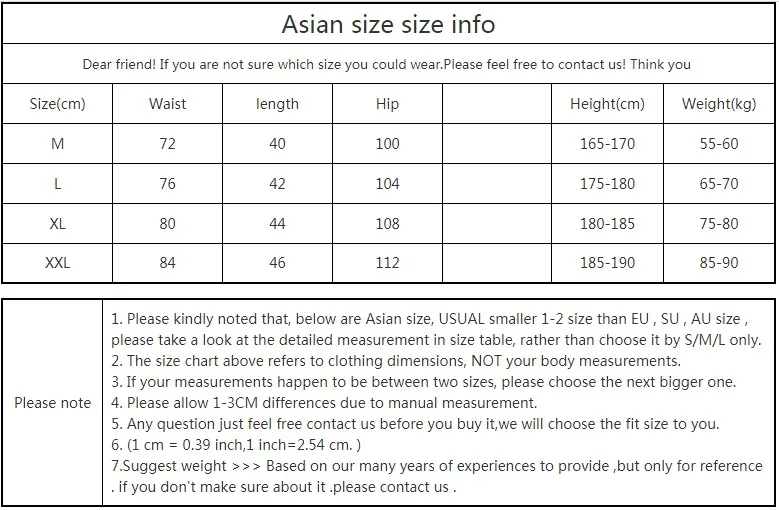 Asian size size info

Dear friend! If you are not sure which size you could wear.Please feel free to contact us! Think you

| Size(cm) | Waist | length | Hip |  | Height(cm) | Weight(kg) |
|---|---|---|---|---|---|---|
| M | 72 | 40 | 100 |  | 165-170 | 55-60 |
| L | 76 | 42 | 104 |  | 175-180 | 65-70 |
| XL | 80 | 44 | 108 |  | 180-185 | 75-80 |
| XXL | 84 | 46 | 112 |  | 185-190 | 85-90 |

Please note

1. Please kindly noted that, below are Asian size, USUAL smaller 1-2 size than EU , SU , AU size , please take a look at the detailed measurement in size table, rather than choose it by S/M/L only.
2. The size chart above refers to clothing dimensions, NOT your body measurements.
3. If your measurements happen to be between two sizes, please choose the next bigger one.
4. Please allow 1-3CM differences due to manual measurement.
5. Any question just feel free contact us before you buy it,we will choose the fit size to you.
6. (1 cm = 0.39 inch,1 inch=2.54 cm. )
7.Suggest weight >>> Based on our many years of experiences to provide ,but only for reference . if you don't make sure about it .please contact us .